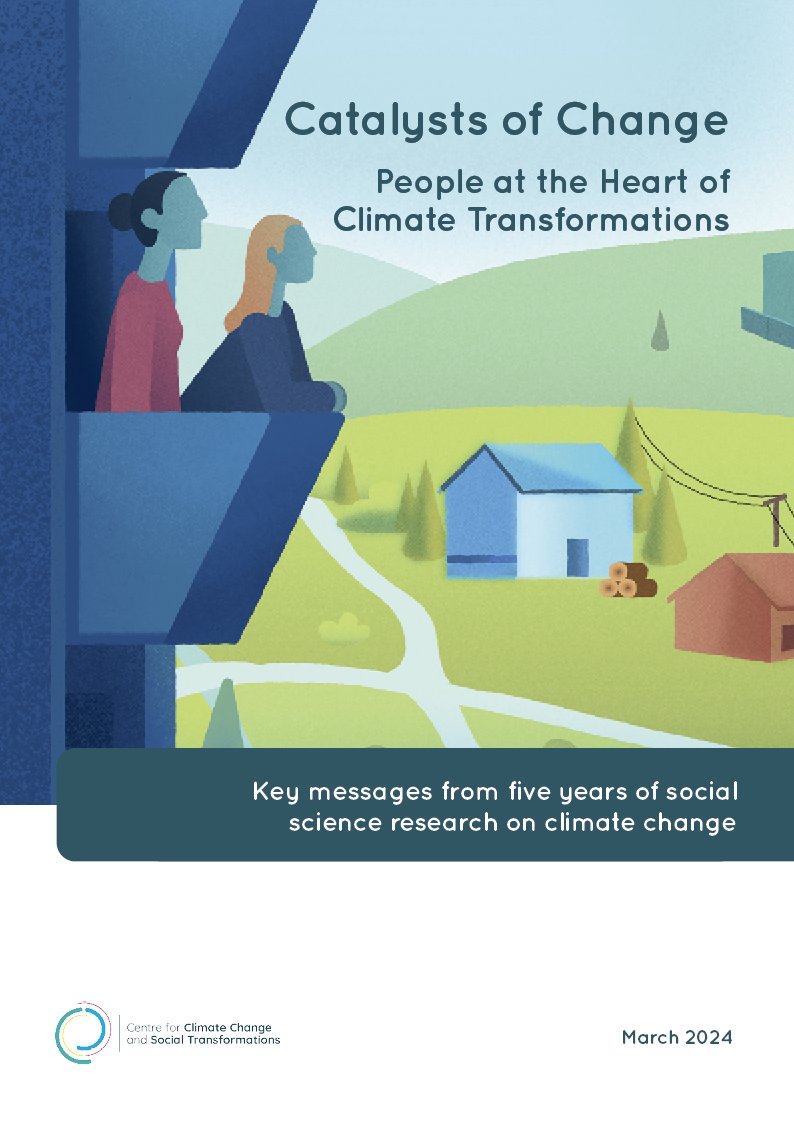 Catalysts of Change

People at the Heart of Climate Transformations

Key messages from five years of social science research on climate change

Centre for Climate Change and Social Transformations

March 2024